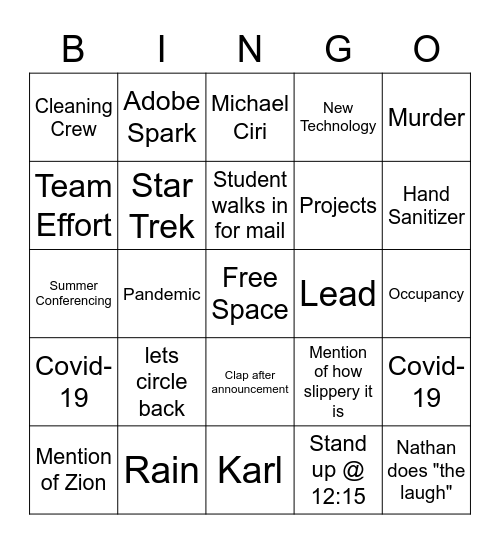 | B | I | N | G | O |
|---|---|---|---|---|
| Cleaning Crew | Adobe Spark | Michael Ciri | New Technology | Murder |
| Team Effort | Star Trek | Student walks in for mail | Projects | Hand Sanitizer |
| Summer Conferencing | Pandemic | Free Space | Lead | Occupancy |
| Covid-19 | lets circle back | Clap after announcement | Mention of how slippery it is | Covid-19 |
| Mention of Zion | Rain | Karl | Stand up @ 12:15 | Nathan does "the laugh" |